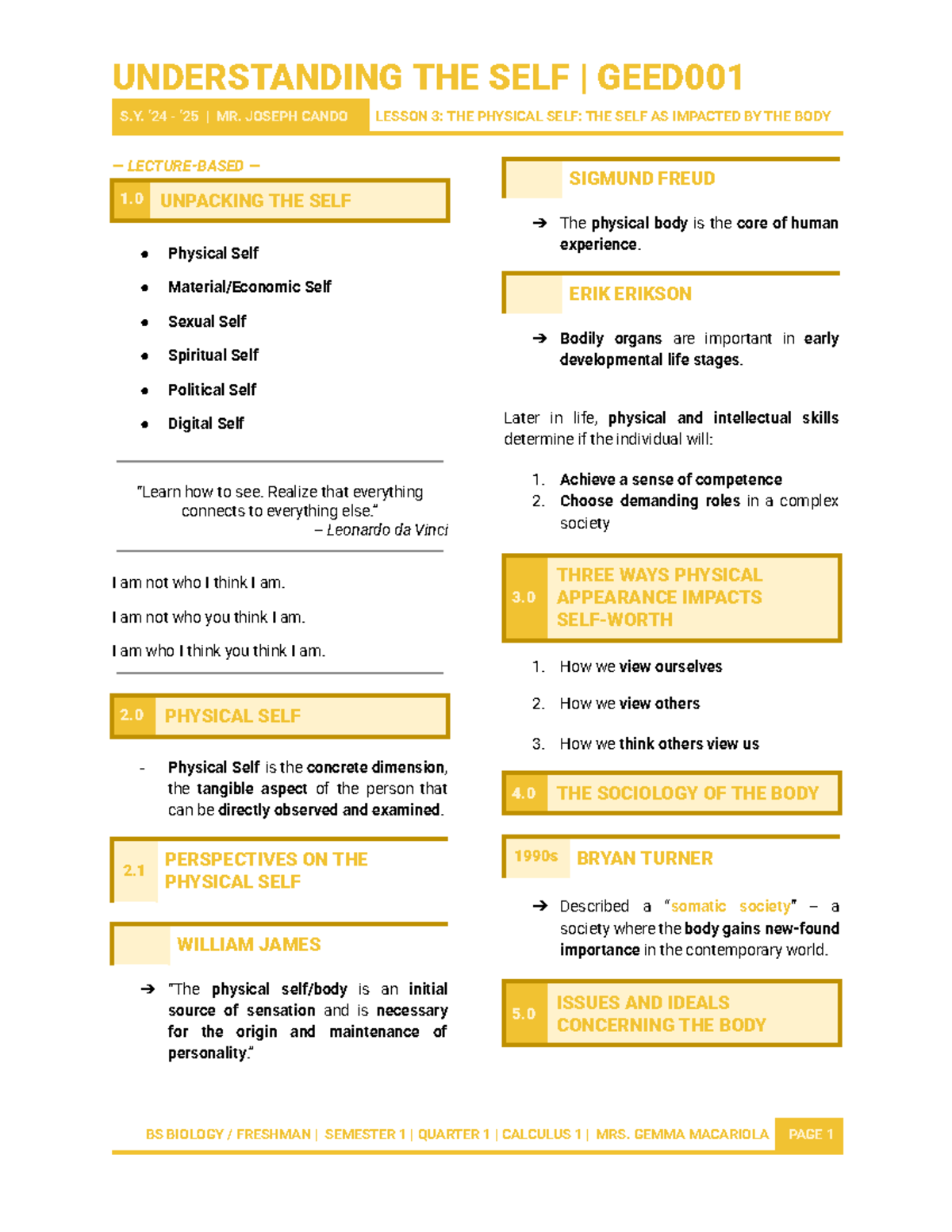 UNDERSTANDING THE SELF | GEED001

S.Y. '24 - '25 | MR. JOSEPH CANDO

LESSON 3: THE PHYSICAL SELF: THE SELF AS IMPACTED BY THE BODY

— LECTURE-BASED —

1.0 UNPACKING THE SELF

- Physical Self
- Material/Economic Self
- Sexual Self
- Spiritual Self
- Political Self
- Digital Self

"Learn how to see. Realize that everything connects to everything else."
– Leonardo da Vinci

I am not who I think I am.

I am not who you think I am.

I am who I think you think I am.

2.0 PHYSICAL SELF

- Physical Self is the concrete dimension, the tangible aspect of the person that can be directly observed and examined.

2.1 PERSPECTIVES ON THE PHYSICAL SELF

WILLIAM JAMES

➔ "The physical self/body is an initial source of sensation and is necessary for the origin and maintenance of personality."

SIGMUND FREUD

➔ The physical body is the core of human experience.

ERIK ERIKSON

➔ Bodily organs are important in early developmental life stages.

Later in life, physical and intellectual skills determine if the individual will:

1. Achieve a sense of competence
2. Choose demanding roles in a complex society

3.0 THREE WAYS PHYSICAL APPEARANCE IMPACTS SELF-WORTH

1. How we view ourselves
2. How we view others
3. How we think others view us

4.0 THE SOCIOLOGY OF THE BODY

1990s BRYAN TURNER

➔ Described a "somatic society" – a society where the body gains new-found importance in the contemporary world.

5.0 ISSUES AND IDEALS CONCERNING THE BODY

BS BIOLOGY / FRESHMAN | SEMESTER 1 | QUARTER 1 | CALCULUS 1 | MRS. GEMMA MACARIOLA PAGE 1